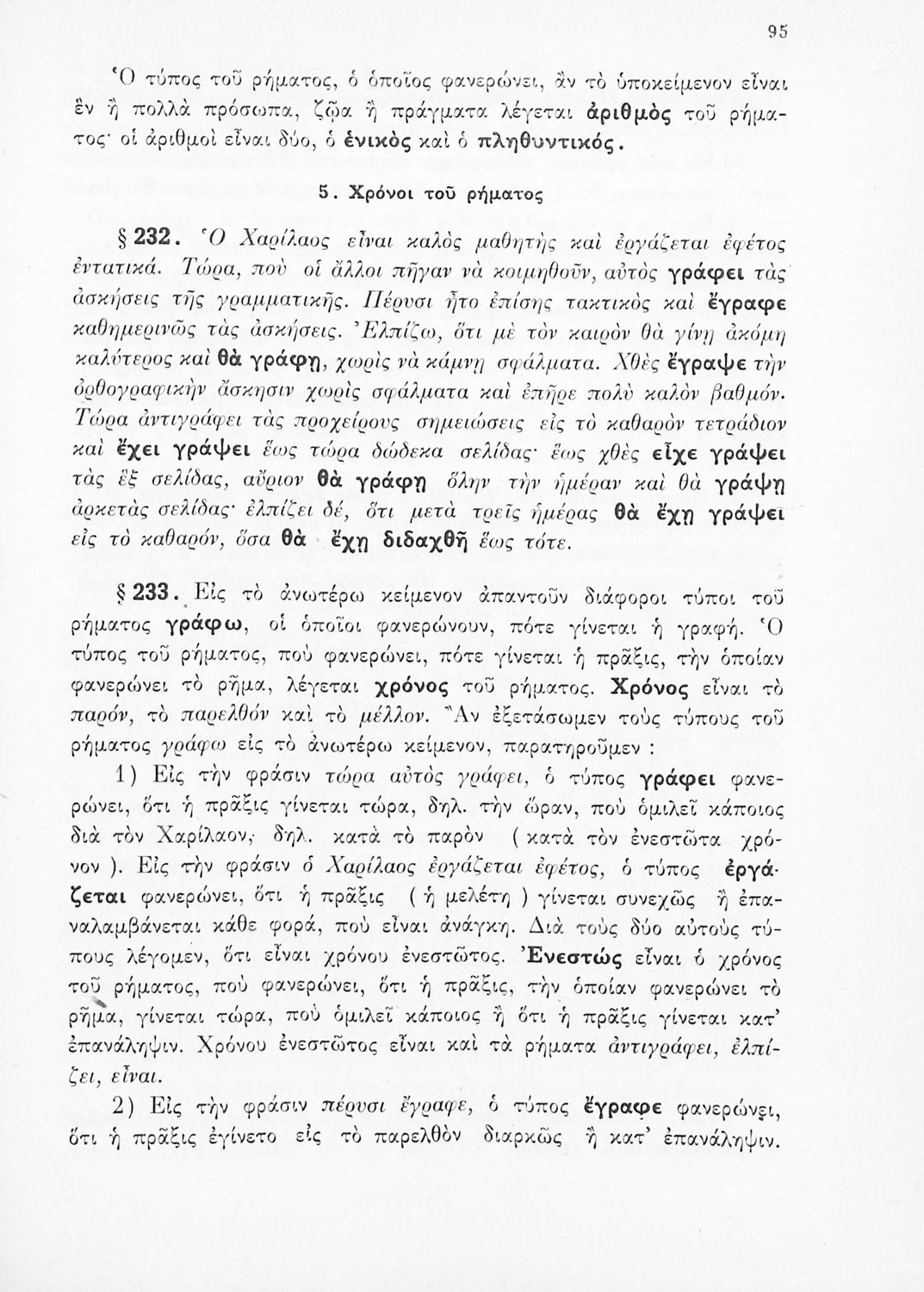 95

Ὁ τύπος τοῦ ρήματος, ὁ ὁποῖος φανερώνει, ἂν τὸ ὑποκείμενον εἶναι ἓν ἢ πολλὰ πρόσωπα, ζῷα ἢ πράγματα λέγεται ἀριθμὸς τοῦ ρήματος· οἱ ἀριθμοὶ εἶναι δύο, ὁ ἑνικὸς καὶ ὁ πληθυντικός.

5. Χρόνοι τοῦ ρήματος

§ 232. Ὁ Χαρίλαος εἶναι καλὸς μαθητὴς καὶ ἐργάζεται ἐφέτος ἐντατικά. Τώρα, ποὺ οἱ ἄλλοι πῆγαν νὰ κοιμηθοῦν, αὐτὸς γράφει τὰς ἀσκήσεις τῆς γραμματικῆς. Πέρυσι ἦτο ἐπίσης τακτικὸς καὶ ἔγραφε καθημερινῶς τὰς ἀσκήσεις. Ἐλπίζω, ὅτι μὲ τὸν καιρὸν θὰ γίνῃ ἀκόμη καλύτερος καὶ θὰ γράφῃ, χωρὶς νὰ κάμνῃ σφάλματα. Χθὲς ἔγραψε τὴν ὀρθογραφικὴν ἄσκησιν χωρὶς σφάλματα καὶ ἐπῆρε πολὺ καλὸν βαθμόν. Τώρα ἀντιγράφει τὰς προχείρους σημειώσεις εἰς τὸ καθαρὸν τετράδιον καὶ ἔχει γράψει ἕως τώρα δώδεκα σελίδας· ἕως χθὲς εἶχε γράψει τὰς ἓξ σελίδας, αὔριον θὰ γράφῃ ὅλην τὴν ἡμέραν καὶ θὰ γράψῃ ἀρκετὰς σελίδας· ἐλπίζει δέ, ὅτι μετὰ τρεῖς ἡμέρας θὰ ἔχῃ γράψει εἰς τὸ καθαρόν, ὅσα θὰ ἔχῃ διδαχθῆ ἕως τότε.

§ 233. Εἰς τὸ ἀνωτέρω κείμενον ἀπαντοῦν διάφοροι τύποι τοῦ ρήματος γράφω, οἱ ὁποῖοι φανερώνουν, πότε γίνεται ἡ γραφή. Ὁ τύπος τοῦ ρήματος, ποὺ φανερώνει, πότε γίνεται ἡ πρᾶξις, τὴν ὁποίαν φανερώνει τὸ ρῆμα, λέγεται χρόνος τοῦ ρήματος. Χρόνος εἶναι τὸ παρόν, τὸ παρελθὸν καὶ τὸ μέλλον. Ἂν ἐξετάσωμεν τοὺς τύπους τοῦ ρήματος γράφω εἰς τὸ ἀνωτέρω κείμενον, παρατηροῦμεν :

1) Εἰς τὴν φράσιν τώρα αὐτὸς γράφει, ὁ τύπος γράφει φανερώνει, ὅτι ἡ πρᾶξις γίνεται τώρα, δηλ. τὴν ὥραν, ποὺ ὁμιλεῖ κάποιος διὰ τὸν Χαρίλαον, δηλ. κατὰ τὸ παρὸν ( κατὰ τὸν ἐνεστῶτα χρόνον ). Εἰς τὴν φράσιν ὁ Χαρίλαος ἐργάζεται ἐφέτος, ὁ τύπος ἐργάζεται φανερώνει, ὅτι ἡ πρᾶξις ( ἡ μελέτη ) γίνεται συνεχῶς ἢ ἐπαναλαμβάνεται κάθε φορά, ποὺ εἶναι ἀνάγκη. Διὰ τοὺς δύο αὐτοὺς τύπους λέγομεν, ὅτι εἶναι χρόνου ἐνεστῶτος. Ἐνεστὼς εἶναι ὁ χρόνος τοῦ ρήματος, ποὺ φανερώνει, ὅτι ἡ πρᾶξις, τὴν ὁποίαν φανερώνει τὸ ρῆμα, γίνεται τώρα, ποὺ ὁμιλεῖ κάποιος ἢ ὅτι ἡ πρᾶξις γίνεται κατ' ἐπανάληψιν. Χρόνου ἐνεστῶτος εἶναι καὶ τὰ ρήματα ἀντιγράφει, ἐλπίζει, εἶναι.

2) Εἰς τὴν φράσιν πέρυσι ἔγραφε, ὁ τύπος ἔγραφε φανερώνει, ὅτι ἡ πρᾶξις ἐγίνετο εἰς τὸ παρελθὸν διαρκῶς ἢ κατ' ἐπανάληψιν.